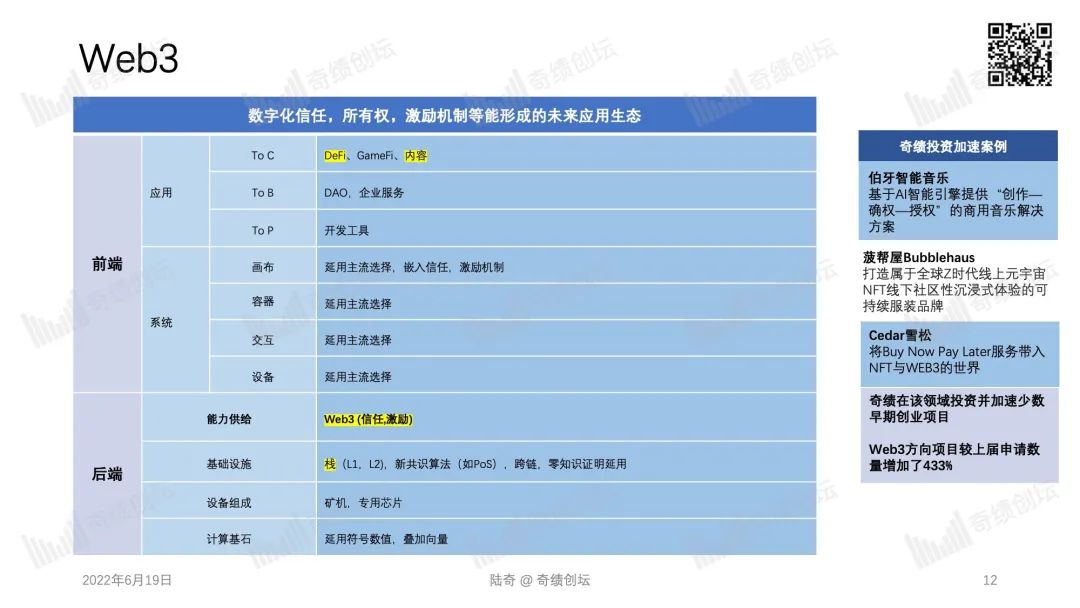 Web3

数字化信任，所有权，激励机制等能形成的未来应用生态

| 前端 | 应用 | To C | DeFi、GameFi、内容 |
|---|---|---|---|
| | | To B | DAO，企业服务 |
| | | To P | 开发工具 |
| | 系统 | 画布 | 延用主流选择，嵌入信任，激励机制 |
| | | 容器 | 延用主流选择 |
| | | 交互 | 延用主流选择 |
| | | 设备 | 延用主流选择 |
| 后端 | 能力供给 | | Web3 (信任,激励) |
| | 基础设施 | | 栈（L1，L2），新共识算法（如PoS），跨链，零知识证明延用 |
| | 设备组成 | | 矿机，专用芯片 |
| | 计算基石 | | 延用符号数值，叠加向量 |

奇绩投资加速案例

伯牙智能音乐
基于AI智能引擎提供“创作—确权—授权”的商用音乐解决方案

菠帮屋Bubblehaus
打造属于全球Z时代线上元宇宙NFT线下社区性沉浸式体验的可持续服装品牌

Cedar雪松
将Buy Now Pay Later服务带入NFT与WEB3的世界

奇绩在该领域投资并加速少数早期创业项目

Web3方向项目较上届申请数量增加了433%

2022年6月19日 陆奇 @ 奇绩创坛 12

奇绩创坛